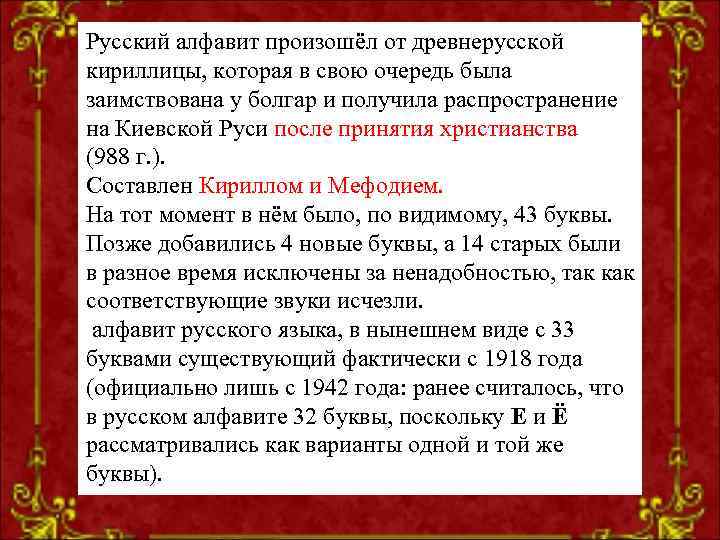 Русский алфавит произошёл от древнерусской кириллицы, которая в свою очередь была заимствована у болгар и получила распространение на Киевской Руси после принятия христианства (988 г.).
Составлен Кириллом и Мефодием.
На тот момент в нём было, по видимому, 43 буквы.
Позже добавились 4 новые буквы, а 14 старых были в разное время исключены за ненадобностью, так как соответствующие звуки исчезли.
алфавит русского языка, в нынешнем виде с 33 буквами существующий фактически с 1918 года (официально лишь с 1942 года: ранее считалось, что в русском алфавите 32 буквы, поскольку Е и Ё рассматривались как варианты одной и той же буквы).